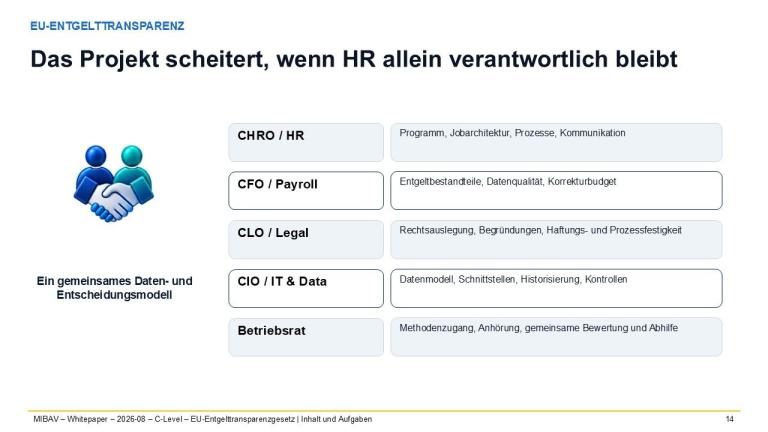 EU-ENTGELTTRANSPARENZ

Das Projekt scheitert, wenn HR allein verantwortlich bleibt

Ein gemeinsames Daten- und Entscheidungsmodell

CHRO / HR

Programm, Jobarchitektur, Prozesse, Kommunikation

CFO / Payroll

Entgeltbestandteile, Datenqualität, Korrekturbudget

CLO / Legal

Rechtsauslegung, Begründungen, Haftungs- und Prozessfestigkeit

CIO / IT & Data

Datenmodell, Schnittstellen, Historisierung, Kontrollen

Betriebsrat

Methodenzugang, Anhörung, gemeinsame Bewertung und Abhilfe

MIBAV – Whitepaper – 2026-08 – C-Level – EU-Entgelttransparenzgesetz | Inhalt und Aufgaben

14